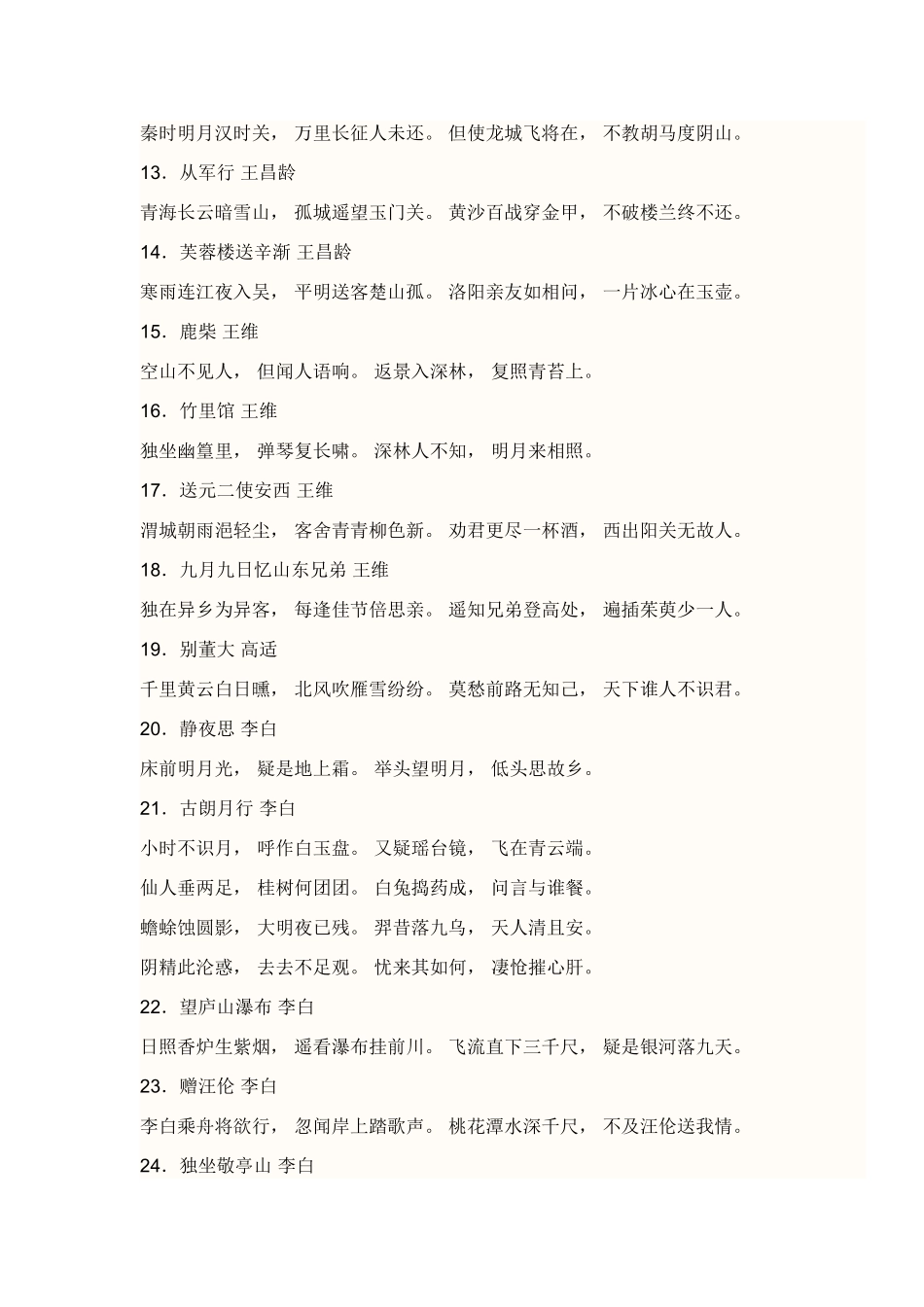 秦时明月汉时关， 万里长征人未还。 但使龙城飞将在， 不教胡马度阴山。

13．从军行 王昌龄

青海长云暗雪山， 孤城遥望玉门关。 黄沙百战穿金甲， 不破楼兰终不还。

14．芙蓉楼送辛渐 王昌龄

寒雨连江夜入吴， 平明送客楚山孤。 洛阳亲友如相问， 一片冰心在玉壶。

15．鹿柴 王维

空山不见人， 但闻人语响。 返景入深林， 复照青苔上。

16．竹里馆 王维

独坐幽篁里， 弹琴复长啸。 深林人不知， 明月来相照。

17．送元二使安西 王维

渭城朝雨浥轻尘， 客舍青青柳色新。 劝君更尽一杯酒， 西出阳关无故人。

18．九月九日忆山东兄弟 王维

独在异乡为异客， 每逢佳节倍思亲。 遥知兄弟登高处， 遍插茱萸少一人。

19．别董大 高适

千里黄云白日曛， 北风吹雁雪纷纷。 莫愁前路无知己， 天下谁人不识君。

20．静夜思 李白

床前明月光， 疑是地上霜。 举头望明月， 低头思故乡。

21．古朗月行 李白

小时不识月， 呼作白玉盘。 又疑瑶台镜， 飞在青云端。

仙人垂两足， 桂树何团团。 白兔捣药成， 问言与谁餐。

蟾蜍蚀圆影， 大明夜已残。 羿昔落九乌， 天人清且安。

阴精此沦惑， 去去不足观。 忧来其如何， 凄怆摧心肝。

22．望庐山瀑布 李白

日照香炉生紫烟， 遥看瀑布挂前川。 飞流直下三千尺， 疑是银河落九天。

23．赠汪伦 李白

李白乘舟将欲行， 忽闻岸上踏歌声。 桃花潭水深千尺， 不及汪伦送我情。

24．独坐敬亭山 李白